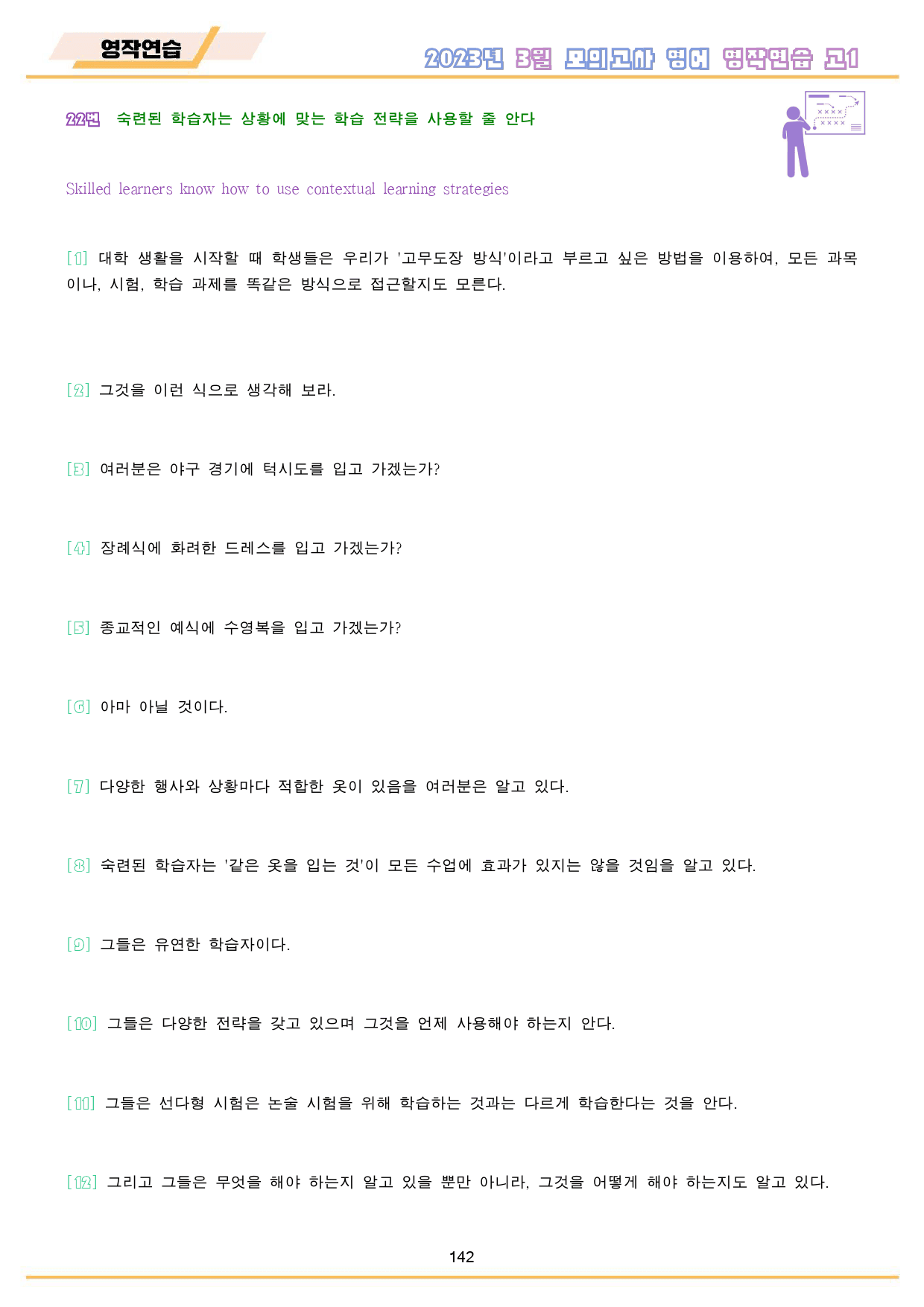 영작연습

2023년 3월 모의고사 영어 영작연습 고1

22번 숙련된 학습자는 상황에 맞는 학습 전략을 사용할 줄 안다

Skilled learners know how to use contextual learning strategies

[1] 대학 생활을 시작할 때 학생들은 우리가 '고무도장 방식'이라고 부르고 싶은 방법을 이용하여, 모든 과목이나, 시험, 학습 과제를 똑같은 방식으로 접근할지도 모른다.

[2] 그것을 이런 식으로 생각해 보라.

[3] 여러분은 야구 경기에 턱시도를 입고 가겠는가?

[4] 장례식에 화려한 드레스를 입고 가겠는가?

[5] 종교적인 예식에 수영복을 입고 가겠는가?

[6] 아마 아닐 것이다.

[7] 다양한 행사와 상황마다 적합한 옷이 있음을 여러분은 알고 있다.

[8] 숙련된 학습자는 '같은 옷을 입는 것'이 모든 수업에 효과가 있지는 않을 것임을 알고 있다.

[9] 그들은 유연한 학습자이다.

[10] 그들은 다양한 전략을 갖고 있으며 그것을 언제 사용해야 하는지 안다.

[11] 그들은 선다형 시험은 논술 시험을 위해 학습하는 것과는 다르게 학습한다는 것을 안다.

[12] 그리고 그들은 무엇을 해야 하는지 알고 있을 뿐만 아니라, 그것을 어떻게 해야 하는지도 알고 있다.

142